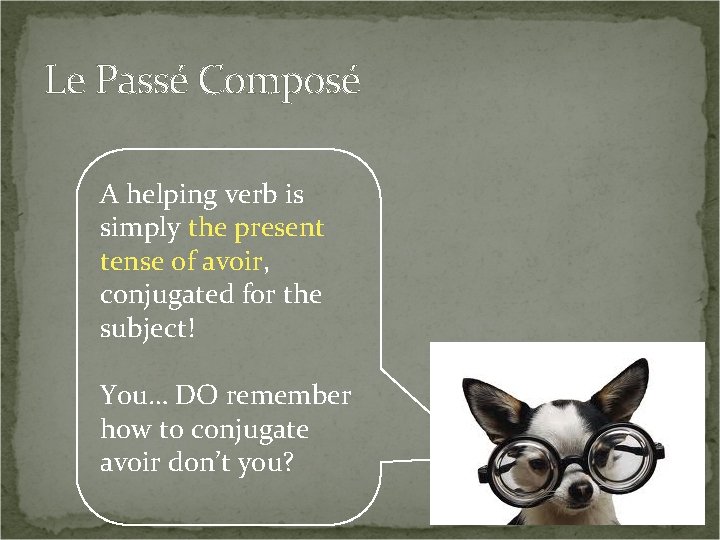 Le Passé Composé

A helping verb is simply the present tense of avoir, conjugated for the subject!

You… DO remember how to conjugate avoir don't you?